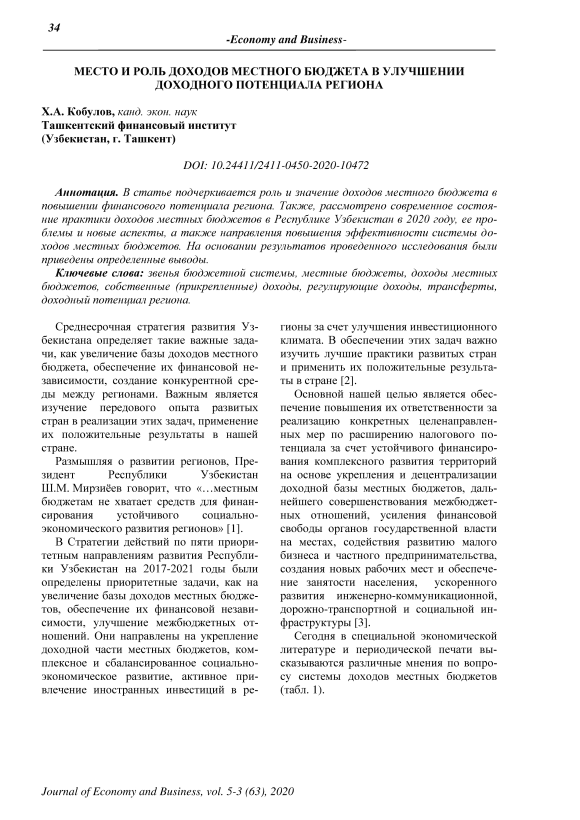 34

-Economy and Business-

МЕСТО И РОЛЬ ДОХОДОВ МЕСТНОГО БЮДЖЕТА В УЛУЧШЕНИИ ДОХОДНОГО ПОТЕНЦИАЛА РЕГИОНА

Х.А. Кобулов, канд. экон. наук
Ташкентский финансовый институт
(Узбекистан, г. Ташкент)

DOI: 10.24411/2411-0450-2020-10472

Аннотация. В статье подчеркивается роль и значение доходов местного бюджета в повышении финансового потенциала региона. Также, рассмотрено современное состояние практики доходов местных бюджетов в Республике Узбекистан в 2020 году, ее проблемы и новые аспекты, а также направления повышения эффективности системы доходов местных бюджетов. На основании результатов проведенного исследования были приведены определенные выводы.

Ключевые слова: звенья бюджетной системы, местные бюджеты, доходы местных бюджетов, собственные (прикрепленные) доходы, регулирующие доходы, трансферты, доходный потенциал региона.

Среднесрочная стратегия развития Узбекистана определяет такие важные задачи, как увеличение базы доходов местного бюджета, обеспечение их финансовой независимости, создание конкурентной среды между регионами. Важным является изучение передового опыта развитых стран в реализации этих задач, применение их положительные результаты в нашей стране.

Размышляя о развитии регионов, Президент Республики Узбекистан Ш.М. Мирзиёев говорит, что «…местным бюджетам не хватает средств для финансирования устойчивого социально-экономического развития регионов» [1].

В Стратегии действий по пяти приоритетным направлениям развития Республики Узбекистан на 2017-2021 годы были определены приоритетные задачи, как на увеличение базы доходов местных бюджетов, обеспечение их финансовой независимости, улучшение межбюджетных отношений. Они направлены на укрепление доходной части местных бюджетов, комплексное и сбалансированное социально-экономическое развитие, активное привлечение иностранных инвестиций в регионы за счет улучшения инвестиционного климата. В обеспечении этих задач важно изучить лучшие практики развитых стран и применить их положительные результаты в стране [2].

Основной нашей целью является обеспечение повышения их ответственности за реализацию конкретных целенаправленных мер по расширению налогового потенциала за счет устойчивого финансирования комплексного развития территорий на основе укрепления и децентрализации доходной базы местных бюджетов, дальнейшего совершенствования межбюджетных отношений, усиления финансовой свободы органов государственной власти на местах, содействия развитию малого бизнеса и частного предпринимательства, создания новых рабочих мест и обеспечение занятости населения, ускоренного развития инженерно-коммуникационной, дорожно-транспортной и социальной инфраструктуры [3].

Сегодня в специальной экономической литературе и периодической печати высказываются различные мнения по вопросу системы доходов местных бюджетов (табл. 1).

Journal of Economy and Business, vol. 5-3 (63), 2020